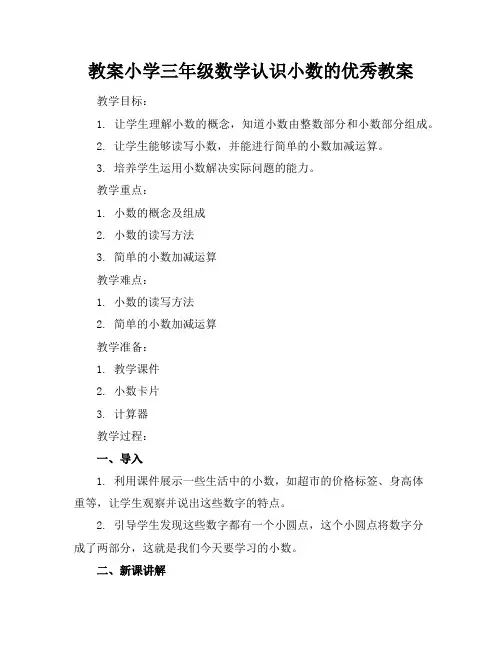 教案小学三年级数学认识小数的优秀教案

教学目标：

1. 让学生理解小数的概念，知道小数由整数部分和小数部分组成。

2. 让学生能够读写小数，并能进行简单的小数加减运算。

3. 培养学生运用小数解决实际问题的能力。

教学重点：

1. 小数的概念及组成

2. 小数的读写方法

3. 简单的小数加减运算

教学难点：

1. 小数的读写方法

2. 简单的小数加减运算

教学准备：

1. 教学课件

2. 小数卡片

3. 计算器

教学过程：

一、导入

1. 利用课件展示一些生活中的小数，如超市的价格标签、身高体重等，让学生观察并说出这些数字的特点。

2. 引导学生发现这些数字都有一个小圆点，这个小圆点将数字分成了两部分，这就是我们今天要学习的小数。

二、新课讲解